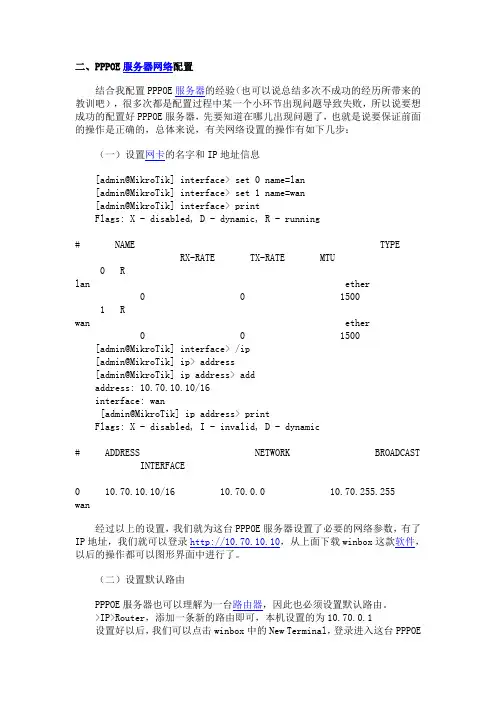 二、PPPOE 服务器网络配置

结合我配置 PPPOE 服务器的经验（也可以说总结多次不成功的经历所带来的教训吧），很多次都是配置过程中某一个小环节出现问题导致失败，所以说要想成功的配置好 PPPOE 服务器，先要知道在哪儿出现问题了，也就是说要保证前面的操作是正确的，总体来说，有关网络设置的操作有如下几步：

（一）设置网卡的名字和 IP 地址信息

[admin@MikroTik] interface> set 0 name=lan
[admin@MikroTik] interface> set 1 name=wan
[admin@MikroTik] interface> print
Flags: X - disabled, D - dynamic, R - running

# NAME TYPE
RX-RATE TX-RATE MTU
0 R
lan ether
0 0 1500
1 R
wan ether
0 0 1500
[admin@MikroTik] interface> /ip
[admin@MikroTik] ip> address
[admin@MikroTik] ip address> add
address: 10.70.10.10/16
interface: wan
[admin@MikroTik] ip address> print
Flags: X - disabled, I - invalid, D - dynamic

# ADDRESS NETWORK BROADCAST
INTERFACE

0 10.70.10.10/16 10.70.0.0 10.70.255.255
wan

经过以上的设置，我们就为这台 PPPOE 服务器设置了必要的网络参数，有了 IP 地址，我们就可以登录 http://10.70.10.10，从上面下载 winbox 这款软件，以后的操作都可以图形界面中进行了。

（二）设置默认路由

PPPOE 服务器也可以理解为一台路由器，因此也必须设置默认路由。
>IP>Router，添加一条新的路由即可，本机设置的为 10.70.0.1
设置好以后，我们可以点击 winbox 中的 New Terminal，登录进入这台 PPPOE